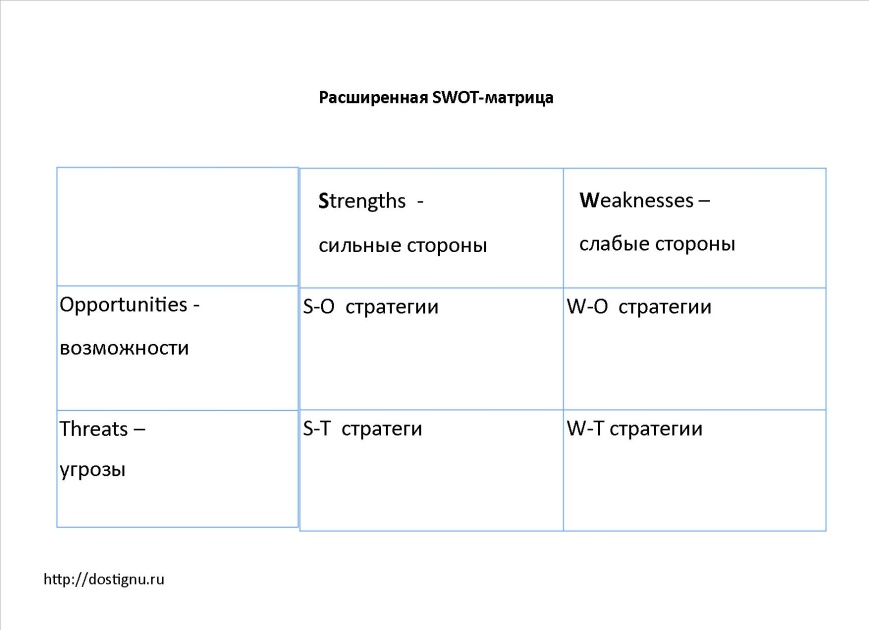 Расширенная SWOT-матрица

| | Strengths - сильные стороны | Weaknesses – слабые стороны |
|---|---|---|
| Opportunities - возможности | S-O стратегии | W-O стратегии |
| Threats – угрозы | S-T стратеги | W-T стратегии |

http://dostignu.ru